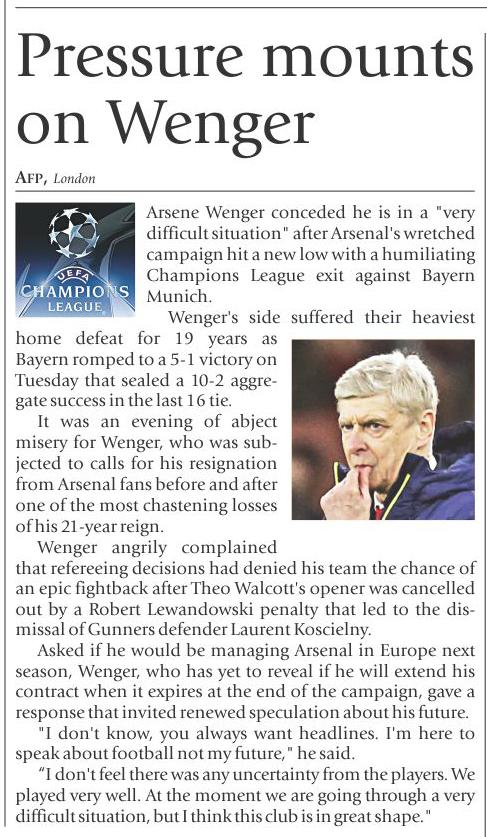 Pressure mounts on Wenger

AFP, London

UEFA
CHAMPIONS LEAGUE

Arsene Wenger conceded he is in a "very difficult situation" after Arsenal's wretched campaign hit a new low with a humiliating Champions League exit against Bayern Munich.

Wenger's side suffered their heaviest home defeat for 19 years as Bayern romped to a 5-1 victory on Tuesday that sealed a 10-2 aggregate success in the last 16 tie.

It was an evening of abject misery for Wenger, who was subjected to calls for his resignation from Arsenal fans before and after one of the most chastening losses of his 21-year reign.

Wenger angrily complained that refereeing decisions had denied his team the chance of an epic fightback after Theo Walcott's opener was cancelled out by a Robert Lewandowski penalty that led to the dismissal of Gunners defender Laurent Koscielny.

Asked if he would be managing Arsenal in Europe next season, Wenger, who has yet to reveal if he will extend his contract when it expires at the end of the campaign, gave a response that invited renewed speculation about his future.

"I don't know, you always want headlines. I'm here to speak about football not my future," he said.

“I don't feel there was any uncertainty from the players. We played very well. At the moment we are going through a very difficult situation, but I think this club is in great shape."